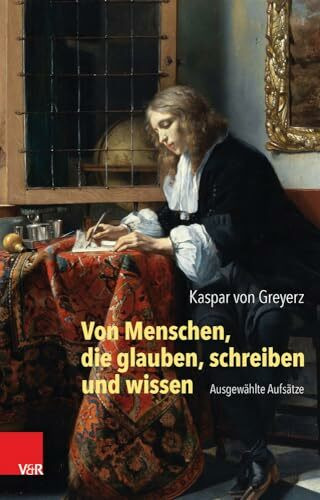 Kaspar von Greyerz

Von Menschen, die glauben, schreiben und wissen

Ausgewählte Aufsätze

V&R